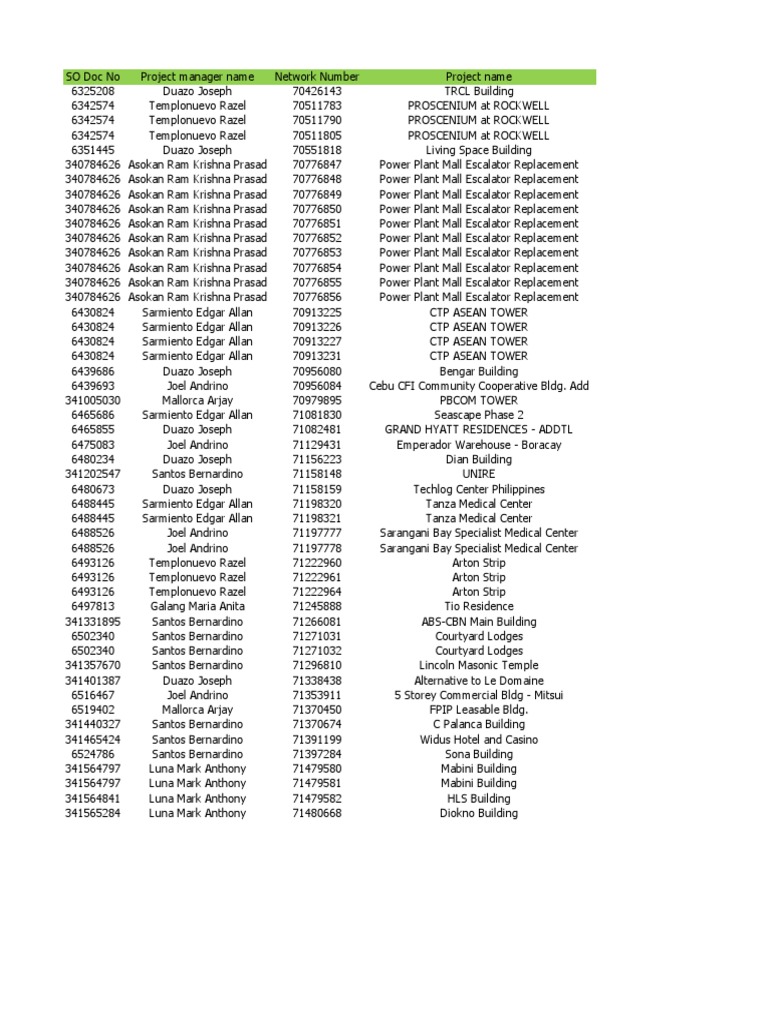 | SO Doc No | Project manager name | Network Number | Project name |
|---|---|---|---|
| 6325208 | Duazo Joseph | 70426143 | TRCL Building |
| 6342574 | Templonuevo Razel | 70511783 | PROSCENIUM at ROCKWELL |
| 6342574 | Templonuevo Razel | 70511790 | PROSCENIUM at ROCKWELL |
| 6342574 | Templonuevo Razel | 70511805 | PROSCENIUM at ROCKWELL |
| 6351445 | Duazo Joseph | 70551818 | Living Space Building |
| 340784626 | Asokan Ram Krishna Prasad | 70776847 | Power Plant Mall Escalator Replacement |
| 340784626 | Asokan Ram Krishna Prasad | 70776848 | Power Plant Mall Escalator Replacement |
| 340784626 | Asokan Ram Krishna Prasad | 70776849 | Power Plant Mall Escalator Replacement |
| 340784626 | Asokan Ram Krishna Prasad | 70776850 | Power Plant Mall Escalator Replacement |
| 340784626 | Asokan Ram Krishna Prasad | 70776851 | Power Plant Mall Escalator Replacement |
| 340784626 | Asokan Ram Krishna Prasad | 70776852 | Power Plant Mall Escalator Replacement |
| 340784626 | Asokan Ram Krishna Prasad | 70776853 | Power Plant Mall Escalator Replacement |
| 340784626 | Asokan Ram Krishna Prasad | 70776854 | Power Plant Mall Escalator Replacement |
| 340784626 | Asokan Ram Krishna Prasad | 70776855 | Power Plant Mall Escalator Replacement |
| 340784626 | Asokan Ram Krishna Prasad | 70776856 | Power Plant Mall Escalator Replacement |
| 6430824 | Sarmiento Edgar Allan | 70913225 | CTP ASEAN TOWER |
| 6430824 | Sarmiento Edgar Allan | 70913226 | CTP ASEAN TOWER |
| 6430824 | Sarmiento Edgar Allan | 70913227 | CTP ASEAN TOWER |
| 6430824 | Sarmiento Edgar Allan | 70913231 | CTP ASEAN TOWER |
| 6439686 | Duazo Joseph | 70956080 | Bengar Building |
| 6439693 | Joel Andrino | 70956084 | Cebu CFI Community Cooperative Bldg. Add |
| 341005030 | Mallorca Arjay | 70979895 | PBCOM TOWER |
| 6465686 | Sarmiento Edgar Allan | 71081830 | Seascape Phase 2 |
| 6465855 | Duazo Joseph | 71082481 | GRAND HYATT RESIDENCES - ADDTL |
| 6475083 | Joel Andrino | 71129431 | Emperador Warehouse - Boracay |
| 6480234 | Duazo Joseph | 71156223 | Dian Building |
| 341202547 | Santos Bernardino | 71158148 | UNIRE |
| 6480673 | Duazo Joseph | 71158159 | Techlog Center Philippines |
| 6488445 | Sarmiento Edgar Allan | 71198320 | Tanza Medical Center |
| 6488445 | Sarmiento Edgar Allan | 71198321 | Tanza Medical Center |
| 6488526 | Joel Andrino | 71197777 | Sarangani Bay Specialist Medical Center |
| 6488526 | Joel Andrino | 71197778 | Sarangani Bay Specialist Medical Center |
| 6493126 | Templonuevo Razel | 71222960 | Arton Strip |
| 6493126 | Templonuevo Razel | 71222961 | Arton Strip |
| 6493126 | Templonuevo Razel | 71222964 | Arton Strip |
| 6497813 | Galang Maria Anita | 71245888 | Tio Residence |
| 341331895 | Santos Bernardino | 71266081 | ABS-CBN Main Building |
| 6502340 | Santos Bernardino | 71271031 | Courtyard Lodges |
| 6502340 | Santos Bernardino | 71271032 | Courtyard Lodges |
| 341357670 | Santos Bernardino | 71296810 | Lincoln Masonic Temple |
| 341401387 | Duazo Joseph | 71338438 | Alternative to Le Domaine |
| 6516467 | Joel Andrino | 71353911 | 5 Storey Commercial Bldg - Mitsui |
| 6519402 | Mallorca Arjay | 71370450 | FPIP Leasable Bldg. |
| 341440327 | Santos Bernardino | 71370674 | C Palanca Building |
| 341465424 | Santos Bernardino | 71391199 | Widus Hotel and Casino |
| 6524786 | Santos Bernardino | 71397284 | Sona Building |
| 341564797 | Luna Mark Anthony | 71479580 | Mabini Building |
| 341564797 | Luna Mark Anthony | 71479581 | Mabini Building |
| 341564841 | Luna Mark Anthony | 71479582 | HLS Building |
| 341565284 | Luna Mark Anthony | 71480668 | Diokno Building |